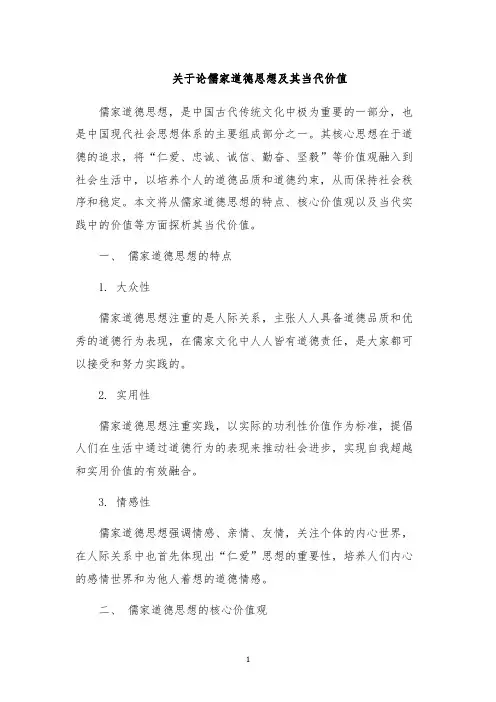 关于论儒家道德思想及其当代价值

儒家道德思想，是中国古代传统文化中极为重要的一部分，也是中国现代社会思想体系的主要组成部分之一。其核心思想在于道德的追求，将“仁爱、忠诚、诚信、勤奋、坚毅”等价值观融入到社会生活中，以培养个人的道德品质和道德约束，从而保持社会秩序和稳定。本文将从儒家道德思想的特点、核心价值观以及当代实践中的价值等方面探析其当代价值。

一、 儒家道德思想的特点

1. 大众性

儒家道德思想注重的是人际关系，主张人人具备道德品质和优秀的道德行为表现，在儒家文化中人人皆有道德责任，是大家都可以接受和努力实践的。

2. 实用性

儒家道德思想注重实践，以实际的功利性价值作为标准，提倡人们在生活中通过道德行为的表现来推动社会进步，实现自我超越和实用价值的有效融合。

3. 情感性

儒家道德思想强调情感、亲情、友情，关注个体的内心世界，在人际关系中也首先体现出“仁爱”思想的重要性，培养人们内心的感情世界和为他人着想的道德情感。

二、 儒家道德思想的核心价值观

1